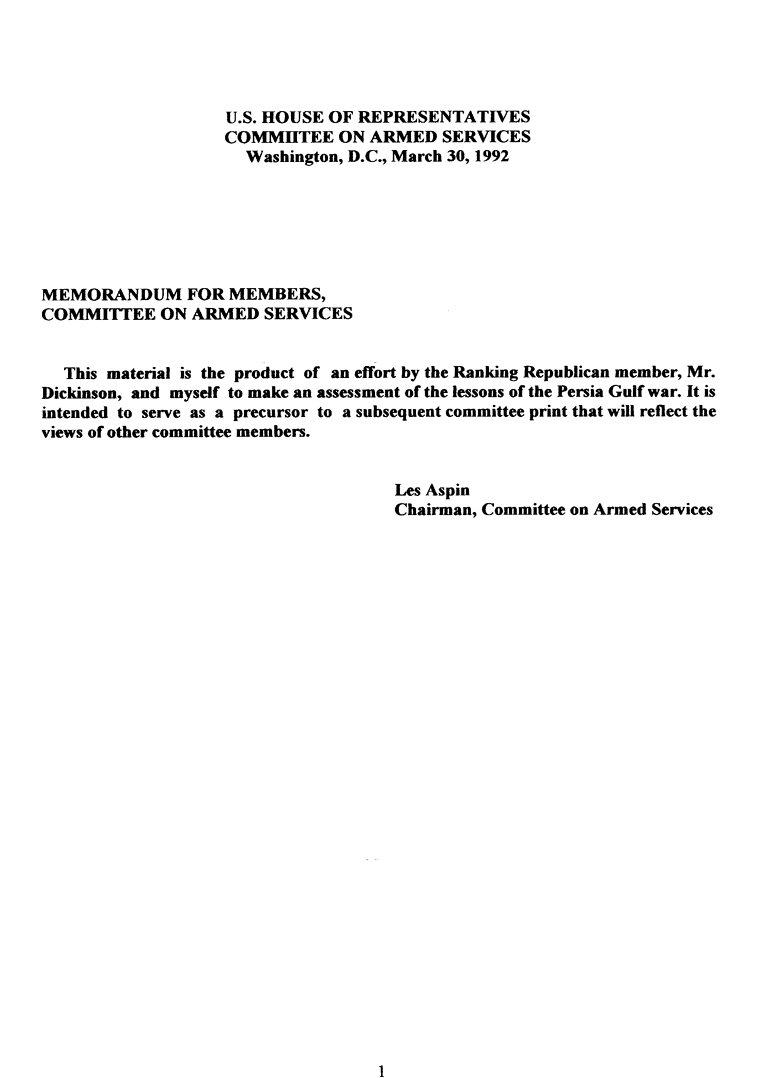 U.S. HOUSE OF REPRESENTATIVES
COMMIITEE ON ARMED SERVICES
Washington, D.C., March 30, 1992

MEMORANDUM FOR MEMBERS,
COMMITTEE ON ARMED SERVICES

This material is the product of an effort by the Ranking Republican member, Mr. Dickinson, and myself to make an assessment of the lessons of the Persia Gulf war. It is intended to serve as a precursor to a subsequent committee print that will reflect the views of other committee members.

Les Aspin
Chairman, Committee on Armed Services

1